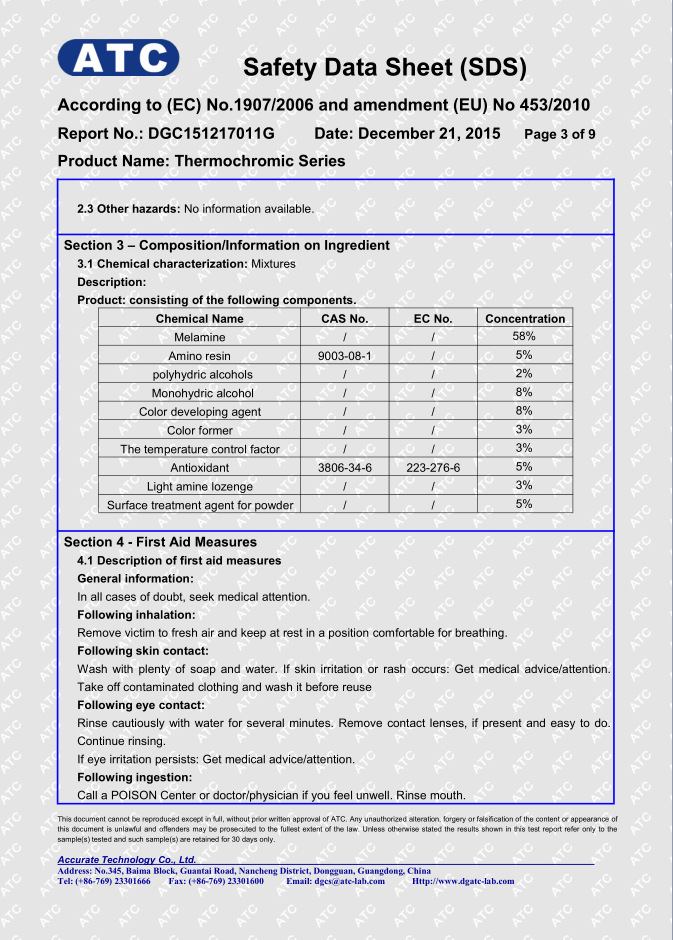 ATC

Safety Data Sheet (SDS)

According to (EC) No.1907/2006 and amendment (EU) No 453/2010

Report No.: DGC151217011G Date: December 21, 2015 Page 3 of 9

Product Name: Thermochromic Series

2.3 Other hazards: No information available.

Section 3 – Composition/Information on Ingredient

3.1 Chemical characterization: Mixtures

Description:

Product: consisting of the following components.

| Chemical Name | CAS No. | EC No. | Concentration |
|---|---|---|---|
| Melamine | / | / | 58% |
| Amino resin | 9003-08-1 | / | 5% |
| polyhydric alcohols | / | / | 2% |
| Monohydric alcohol | / | / | 8% |
| Color developing agent | / | / | 8% |
| Color former | / | / | 3% |
| The temperature control factor | / | / | 3% |
| Antioxidant | 3806-34-6 | 223-276-6 | 5% |
| Light amine lozenge | / | / | 3% |
| Surface treatment agent for powder | / | / | 5% |

Section 4 - First Aid Measures

4.1 Description of first aid measures

General information:

In all cases of doubt, seek medical attention.

Following inhalation:

Remove victim to fresh air and keep at rest in a position comfortable for breathing.

Following skin contact:

Wash with plenty of soap and water. If skin irritation or rash occurs: Get medical advice/attention. Take off contaminated clothing and wash it before reuse

Following eye contact:

Rinse cautiously with water for several minutes. Remove contact lenses, if present and easy to do. Continue rinsing.

If eye irritation persists: Get medical advice/attention.

Following ingestion:

Call a POISON Center or doctor/physician if you feel unwell. Rinse mouth.

This document cannot be reproduced except in full, without prior written approval of ATC. Any unauthorized alteration, forgery or falsification of the content or appearance of this document is unlawful and offenders may be prosecuted to the fullest extent of the law. Unless otherwise stated the results shown in this test report refer only to the sample(s) tested and such sample(s) are retained for 30 days only.

Accurate Technology Co., Ltd.
Address: No.345, Baima Block, Guantai Road, Nancheng District, Dongguan, Guangdong, China
Tel: (+86-769) 23301666 Fax: (+86-769) 23301600 Email: dgcs@atc-lab.com Http://www.dgatc-lab.com